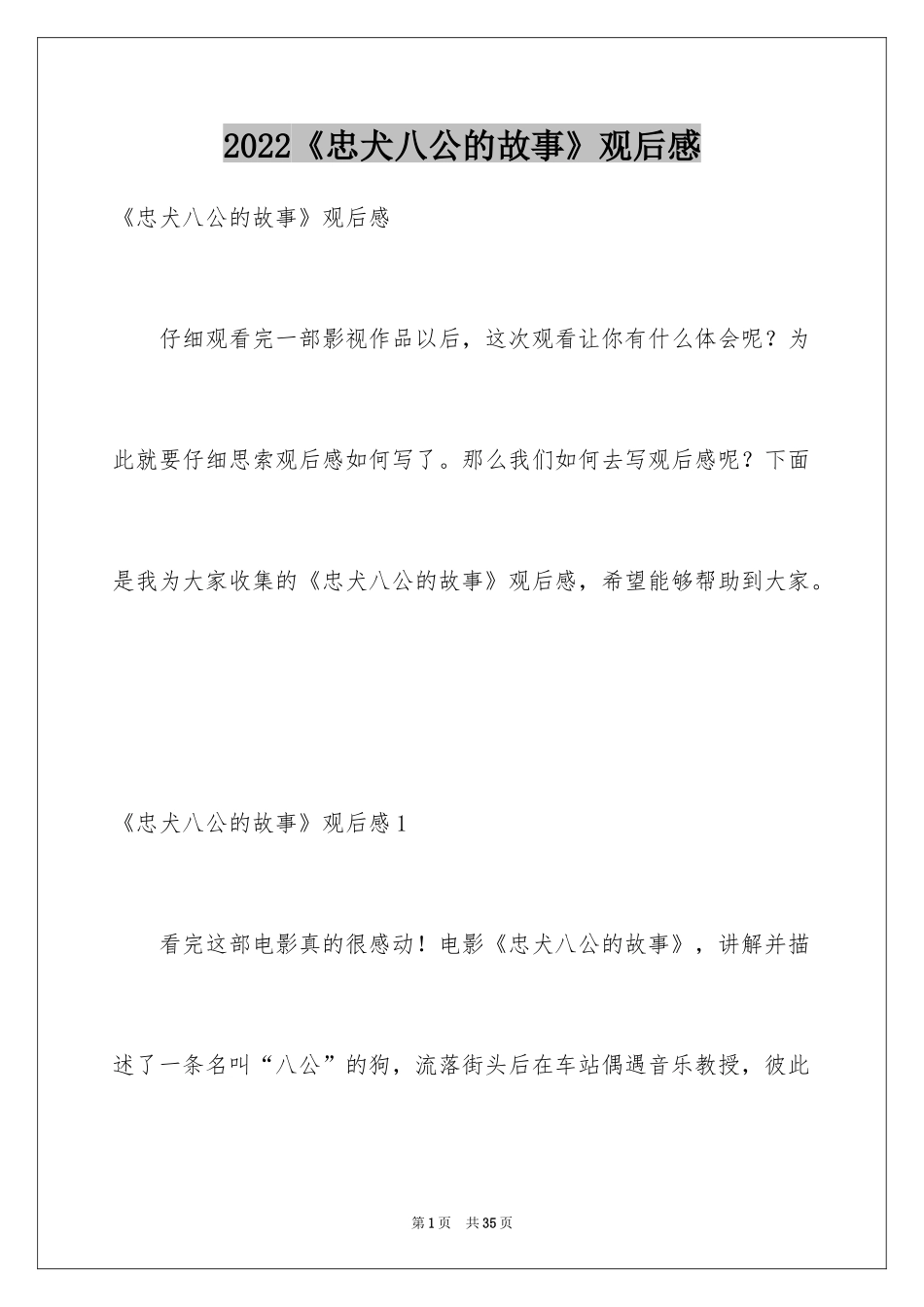 2022《忠犬八公的故事》观后感

《忠犬八公的故事》观后感

仔细观看完一部影视作品以后，这次观看让你有什么体会呢？为此就要仔细思索观后感如何写了。那么我们如何去写观后感呢？下面是我为大家收集的《忠犬八公的故事》观后感，希望能够帮助到大家。

《忠犬八公的故事》观后感1

看完这部电影真的很感动！电影《忠犬八公的故事》，讲解并描述了一条名叫“八公”的狗，流落街头后在车站偶遇音乐教授，彼此

第1页 共35页